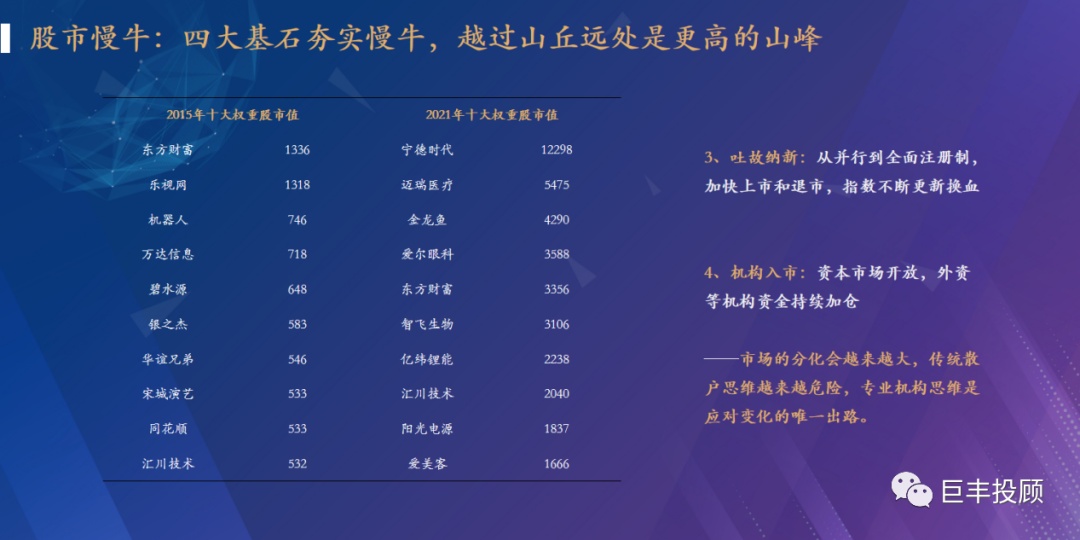 股市慢牛：四大基石夯实慢牛，越过山丘远处是更高的山峰

| 2015年十大权重股市值 | | 2021年十大权重股市值 | |
|---|---|---|---|
| 东方财富 | 1336 | 宁德时代 | 12298 |
| 乐视网 | 1318 | 迈瑞医疗 | 5475 |
| 机器人 | 746 | 金龙鱼 | 4290 |
| 万达信息 | 718 | 爱尔眼科 | 3588 |
| 碧水源 | 648 | 东方财富 | 3356 |
| 银之杰 | 583 | 智飞生物 | 3106 |
| 华谊兄弟 | 546 | 亿纬锂能 | 2238 |
| 宋城演艺 | 533 | 汇川技术 | 2040 |
| 同花顺 | 533 | 阳光电源 | 1837 |
| 汇川技术 | 532 | 爱美客 | 1666 |

3、吐故纳新：从并行到全面注册制，加快上市和退市，指数不断更新换血

4、机构入市：资本市场开放，外资等机构资金持续加仓

——市场的分化会越来越大，传统散户思维越来越危险，专业机构思维是应对变化的唯一出路。

巨丰投顾